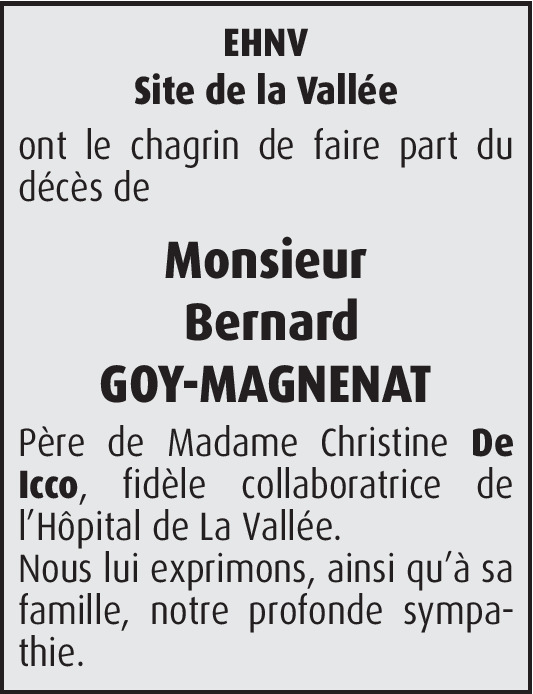 EHNV
Site de la Vallée

ont le chagrin de faire part du décès de

Monsieur
Bernard
GOY-MAGNENAT

Père de Madame Christine De Icco, fidèle collaboratrice de l'Hôpital de La Vallée.
Nous lui exprimons, ainsi qu'à sa famille, notre profonde sympathie.